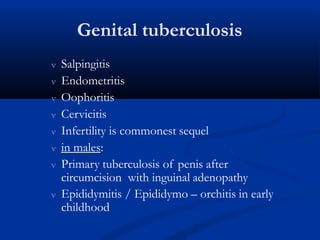 Genital tuberculosis

v Salpingitis
v Endometritis
v Oophoritis
v Cervicitis
v Infertility is commonest sequel
v in males:
v Primary tuberculosis of penis after circumcision with inguinal adenopathy
v Epididymitis / Epididymo – orchitis in early childhood